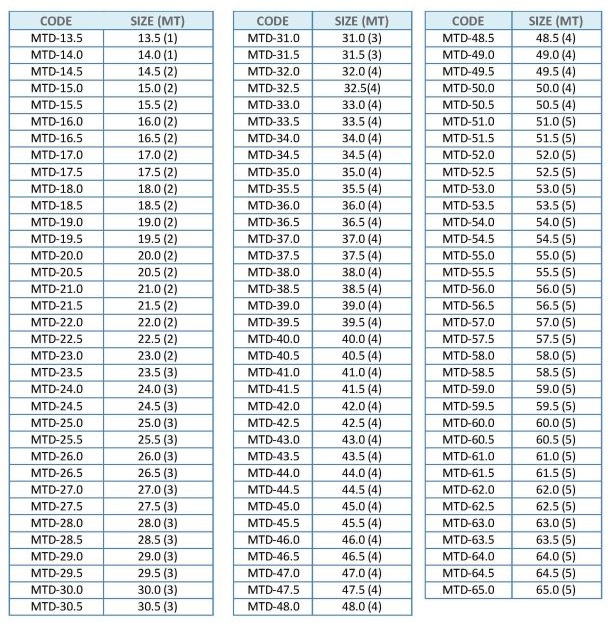 | CODE | SIZE (MT) |
|---|---|
| MTD-13.5 | 13.5 (1) |
| MTD-14.0 | 14.0 (1) |
| MTD-14.5 | 14.5 (2) |
| MTD-15.0 | 15.0 (2) |
| MTD-15.5 | 15.5 (2) |
| MTD-16.0 | 16.0 (2) |
| MTD-16.5 | 16.5 (2) |
| MTD-17.0 | 17.0 (2) |
| MTD-17.5 | 17.5 (2) |
| MTD-18.0 | 18.0 (2) |
| MTD-18.5 | 18.5 (2) |
| MTD-19.0 | 19.0 (2) |
| MTD-19.5 | 19.5 (2) |
| MTD-20.0 | 20.0 (2) |
| MTD-20.5 | 20.5 (2) |
| MTD-21.0 | 21.0 (2) |
| MTD-21.5 | 21.5 (2) |
| MTD-22.0 | 22.0 (2) |
| MTD-22.5 | 22.5 (2) |
| MTD-23.0 | 23.0 (2) |
| MTD-23.5 | 23.5 (3) |
| MTD-24.0 | 24.0 (3) |
| MTD-24.5 | 24.5 (3) |
| MTD-25.0 | 25.0 (3) |
| MTD-25.5 | 25.5 (3) |
| MTD-26.0 | 26.0 (3) |
| MTD-26.5 | 26.5 (3) |
| MTD-27.0 | 27.0 (3) |
| MTD-27.5 | 27.5 (3) |
| MTD-28.0 | 28.0 (3) |
| MTD-28.5 | 28.5 (3) |
| MTD-29.0 | 29.0 (3) |
| MTD-29.5 | 29.5 (3) |
| MTD-30.0 | 30.0 (3) |
| MTD-30.5 | 30.5 (3) |

| CODE | SIZE (MT) |
|---|---|
| MTD-31.0 | 31.0 (3) |
| MTD-31.5 | 31.5 (3) |
| MTD-32.0 | 32.0 (4) |
| MTD-32.5 | 32.5(4) |
| MTD-33.0 | 33.0 (4) |
| MTD-33.5 | 33.5 (4) |
| MTD-34.0 | 34.0 (4) |
| MTD-34.5 | 34.5 (4) |
| MTD-35.0 | 35.0 (4) |
| MTD-35.5 | 35.5 (4) |
| MTD-36.0 | 36.0 (4) |
| MTD-36.5 | 36.5 (4) |
| MTD-37.0 | 37.0 (4) |
| MTD-37.5 | 37.5 (4) |
| MTD-38.0 | 38.0 (4) |
| MTD-38.5 | 38.5 (4) |
| MTD-39.0 | 39.0 (4) |
| MTD-39.5 | 39.5 (4) |
| MTD-40.0 | 40.0 (4) |
| MTD-40.5 | 40.5 (4) |
| MTD-41.0 | 41.0 (4) |
| MTD-41.5 | 41.5 (4) |
| MTD-42.0 | 42.0 (4) |
| MTD-42.5 | 42.5 (4) |
| MTD-43.0 | 43.0 (4) |
| MTD-43.5 | 43.5 (4) |
| MTD-44.0 | 44.0 (4) |
| MTD-44.5 | 44.5 (4) |
| MTD-45.0 | 45.0 (4) |
| MTD-45.5 | 45.5 (4) |
| MTD-46.0 | 46.0 (4) |
| MTD-46.5 | 46.5 (4) |
| MTD-47.0 | 47.0 (4) |
| MTD-47.5 | 47.5 (4) |
| MTD-48.0 | 48.0 (4) |

| CODE | SIZE (MT) |
|---|---|
| MTD-48.5 | 48.5 (4) |
| MTD-49.0 | 49.0 (4) |
| MTD-49.5 | 49.5 (4) |
| MTD-50.0 | 50.0 (4) |
| MTD-50.5 | 50.5 (4) |
| MTD-51.0 | 51.0 (5) |
| MTD-51.5 | 51.5 (5) |
| MTD-52.0 | 52.0 (5) |
| MTD-52.5 | 52.5 (5) |
| MTD-53.0 | 53.0 (5) |
| MTD-53.5 | 53.5 (5) |
| MTD-54.0 | 54.0 (5) |
| MTD-54.5 | 54.5 (5) |
| MTD-55.0 | 55.0 (5) |
| MTD-55.5 | 55.5 (5) |
| MTD-56.0 | 56.0 (5) |
| MTD-56.5 | 56.5 (5) |
| MTD-57.0 | 57.0 (5) |
| MTD-57.5 | 57.5 (5) |
| MTD-58.0 | 58.0 (5) |
| MTD-58.5 | 58.5 (5) |
| MTD-59.0 | 59.0 (5) |
| MTD-59.5 | 59.5 (5) |
| MTD-60.0 | 60.0 (5) |
| MTD-60.5 | 60.5 (5) |
| MTD-61.0 | 61.0 (5) |
| MTD-61.5 | 61.5 (5) |
| MTD-62.0 | 62.0 (5) |
| MTD-62.5 | 62.5 (5) |
| MTD-63.0 | 63.0 (5) |
| MTD-63.5 | 63.5 (5) |
| MTD-64.0 | 64.0 (5) |
| MTD-64.5 | 64.5 (5) |
| MTD-65.0 | 65.0 (5) |